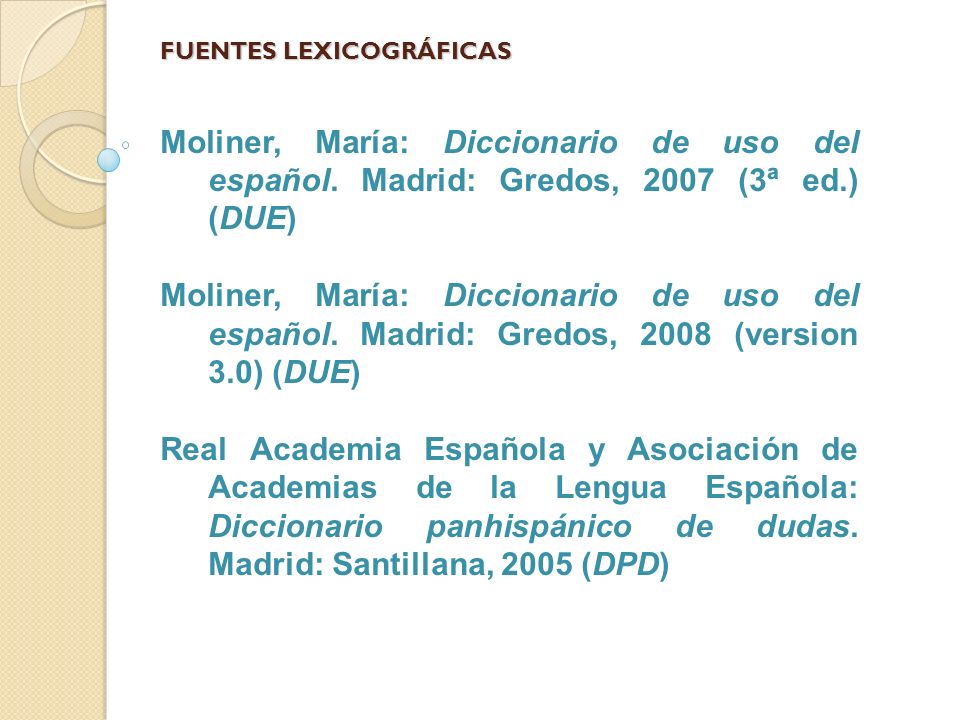 FUENTES LEXICOGRÁFICAS

Moliner, María: Diccionario de uso del español. Madrid: Gredos, 2007 (3ª ed.) (DUE)

Moliner, María: Diccionario de uso del español. Madrid: Gredos, 2008 (version 3.0) (DUE)

Real Academia Española y Asociación de Academias de la Lengua Española: Diccionario panhispánico de dudas. Madrid: Santillana, 2005 (DPD)